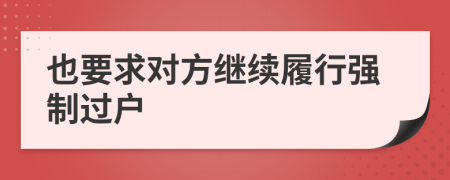 也要求对方继续履行强制过户